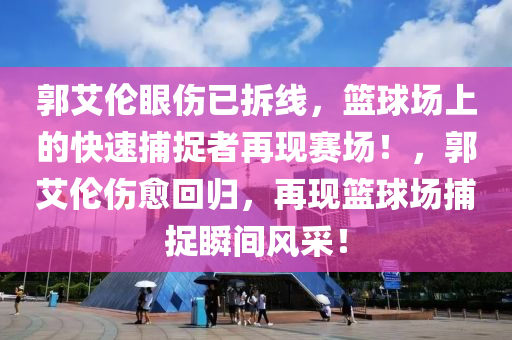 郭艾伦眼伤已拆线，篮球场上的快速捕捉者再现赛场！，郭艾伦伤愈回归，再现篮球场捕捉瞬间风采！